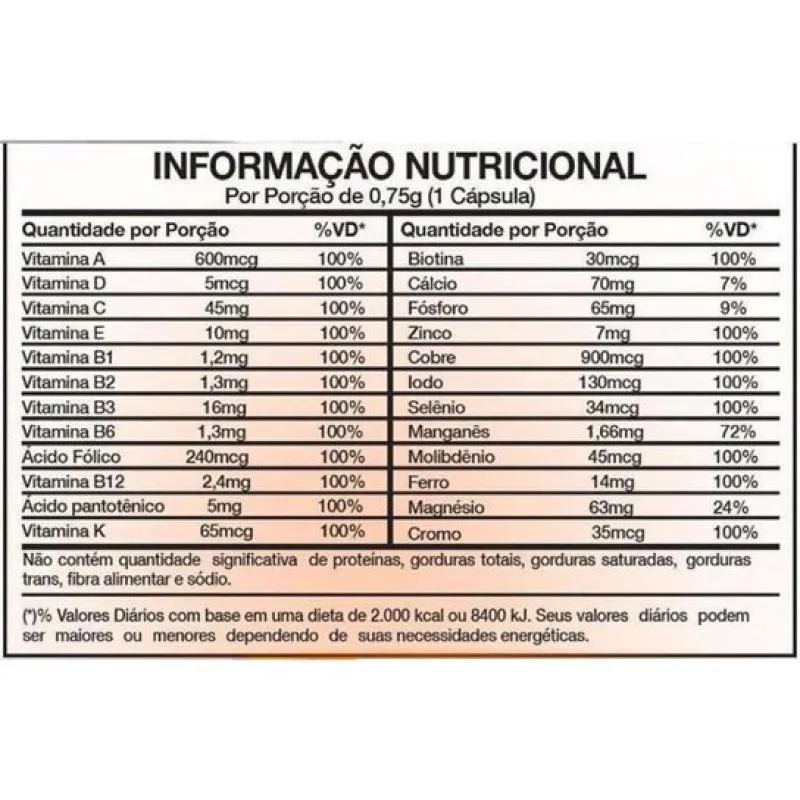 INFORMAÇÃO NUTRICIONAL
Por Porção de 0,75g (1 Cápsula)

| Quantidade por Porção | | %VD* |
|---|---|---|
| Vitamina A | 600mcg | 100% |
| Vitamina D | 5mcg | 100% |
| Vitamina C | 45mg | 100% |
| Vitamina E | 10mg | 100% |
| Vitamina B1 | 1,2mg | 100% |
| Vitamina B2 | 1,3mg | 100% |
| Vitamina B3 | 16mg | 100% |
| Vitamina B6 | 1,3mg | 100% |
| Ácido Fólico | 240mcg | 100% |
| Vitamina B12 | 2,4mg | 100% |
| Ácido pantotênico | 5mg | 100% |
| Vitamina K | 65mcg | 100% |

| Quantidade por Porção | | %VD* |
|---|---|---|
| Biotina | 30mcg | 100% |
| Cálcio | 70mg | 7% |
| Fósforo | 65mg | 9% |
| Zinco | 7mg | 100% |
| Cobre | 900mcg | 100% |
| Iodo | 130mcg | 100% |
| Selênio | 34mcg | 100% |
| Manganês | 1,66mg | 72% |
| Molibdênio | 45mcg | 100% |
| Ferro | 14mg | 100% |
| Magnésio | 63mg | 24% |
| Cromo | 35mcg | 100% |

Não contém quantidade significativa de proteínas, gorduras totais, gorduras saturadas, gorduras trans, fibra alimentar e sódio.

(*)% Valores Diários com base em uma dieta de 2.000 kcal ou 8400 kJ. Seus valores diários podem ser maiores ou menores dependendo de suas necessidades energéticas.